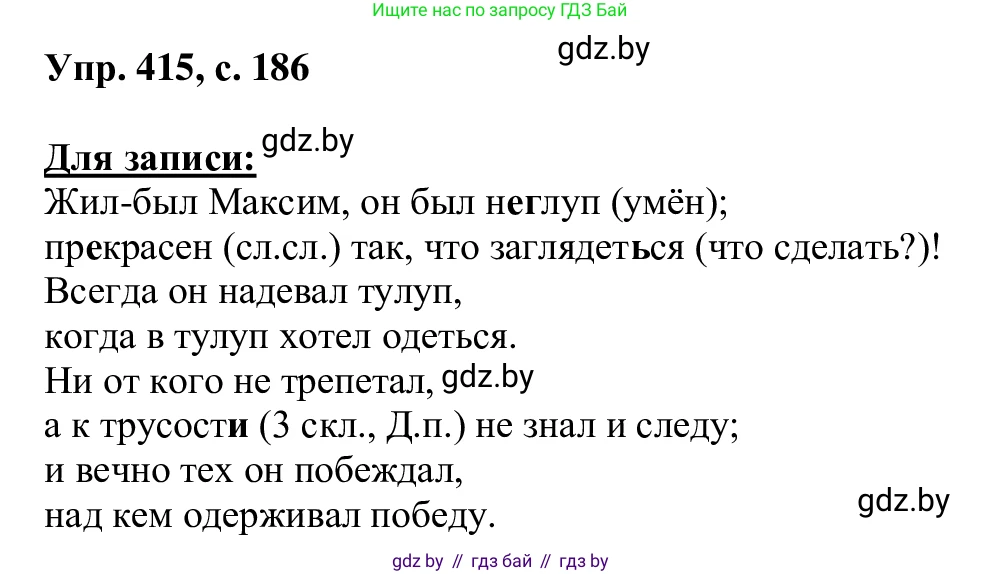 Ищите нас по запросу ГДЗ Бай

Упр. 415, с. 186

gdz.by

Для записи: gdz.by

Жил-был Максим, он был неглуп (умён);
прекрасен (сл.сл.) так, что заглядеться (что сделать?)!
Всегда он надевал тулуп,
когда в тулуп хотел одеться.
Ни от кого не трепетал, gdz.by
а к трусости (3 скл., Д.п.) не знал и следу;
и вечно тех он побеждал,
над кем одерживал победу.

gdz.by

gdz by // гдз бай // гдз by